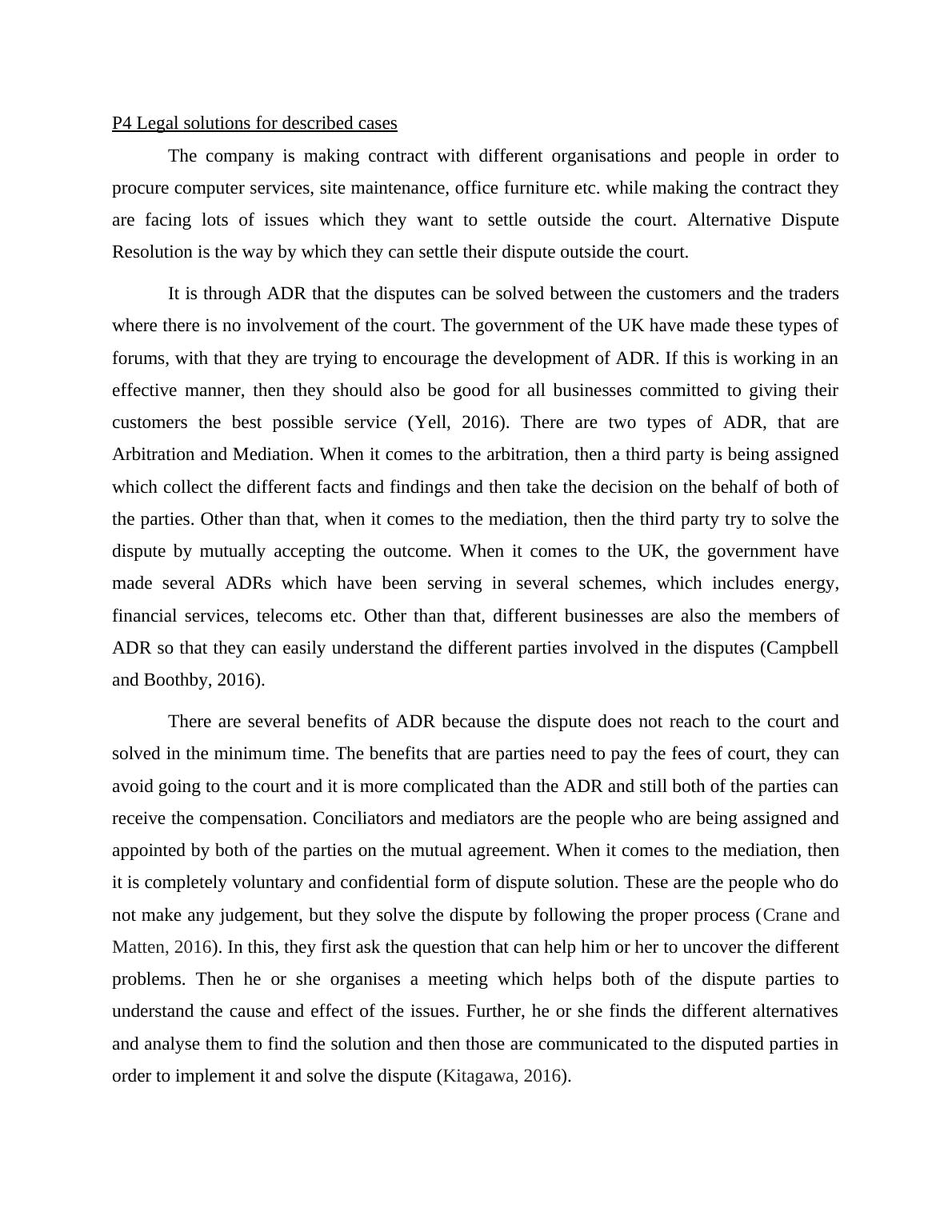 P4 Legal solutions for described cases

The company is making contract with different organisations and people in order to procure computer services, site maintenance, office furniture etc. while making the contract they are facing lots of issues which they want to settle outside the court. Alternative Dispute Resolution is the way by which they can settle their dispute outside the court.

It is through ADR that the disputes can be solved between the customers and the traders where there is no involvement of the court. The government of the UK have made these types of forums, with that they are trying to encourage the development of ADR. If this is working in an effective manner, then they should also be good for all businesses committed to giving their customers the best possible service (Yell, 2016). There are two types of ADR, that are Arbitration and Mediation. When it comes to the arbitration, then a third party is being assigned which collect the different facts and findings and then take the decision on the behalf of both of the parties. Other than that, when it comes to the mediation, then the third party try to solve the dispute by mutually accepting the outcome. When it comes to the UK, the government have made several ADRs which have been serving in several schemes, which includes energy, financial services, telecoms etc. Other than that, different businesses are also the members of ADR so that they can easily understand the different parties involved in the disputes (Campbell and Boothby, 2016).

There are several benefits of ADR because the dispute does not reach to the court and solved in the minimum time. The benefits that are parties need to pay the fees of court, they can avoid going to the court and it is more complicated than the ADR and still both of the parties can receive the compensation. Conciliators and mediators are the people who are being assigned and appointed by both of the parties on the mutual agreement. When it comes to the mediation, then it is completely voluntary and confidential form of dispute solution. These are the people who do not make any judgement, but they solve the dispute by following the proper process (Crane and Matten, 2016). In this, they first ask the question that can help him or her to uncover the different problems. Then he or she organises a meeting which helps both of the dispute parties to understand the cause and effect of the issues. Further, he or she finds the different alternatives and analyse them to find the solution and then those are communicated to the disputed parties in order to implement it and solve the dispute (Kitagawa, 2016).